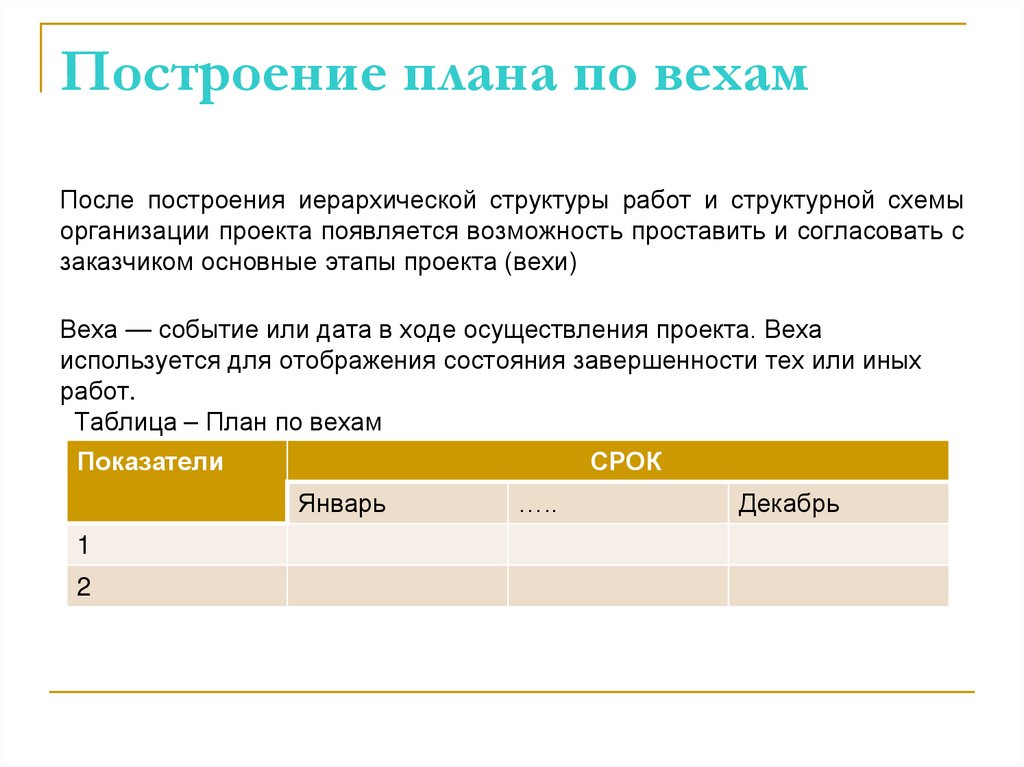 Построение плана по вехам

После построения иерархической структуры работ и структурной схемы организации проекта появляется возможность проставить и согласовать с заказчиком основные этапы проекта (вехи)

Веха — событие или дата в ходе осуществления проекта. Веха используется для отображения состояния завершенности тех или иных работ.

Таблица – План по вехам

| Показатели | СРОК | | |
|---|---|---|---|
| | Январь | ….. | Декабрь |
| 1 | | | |
| 2 | | | |